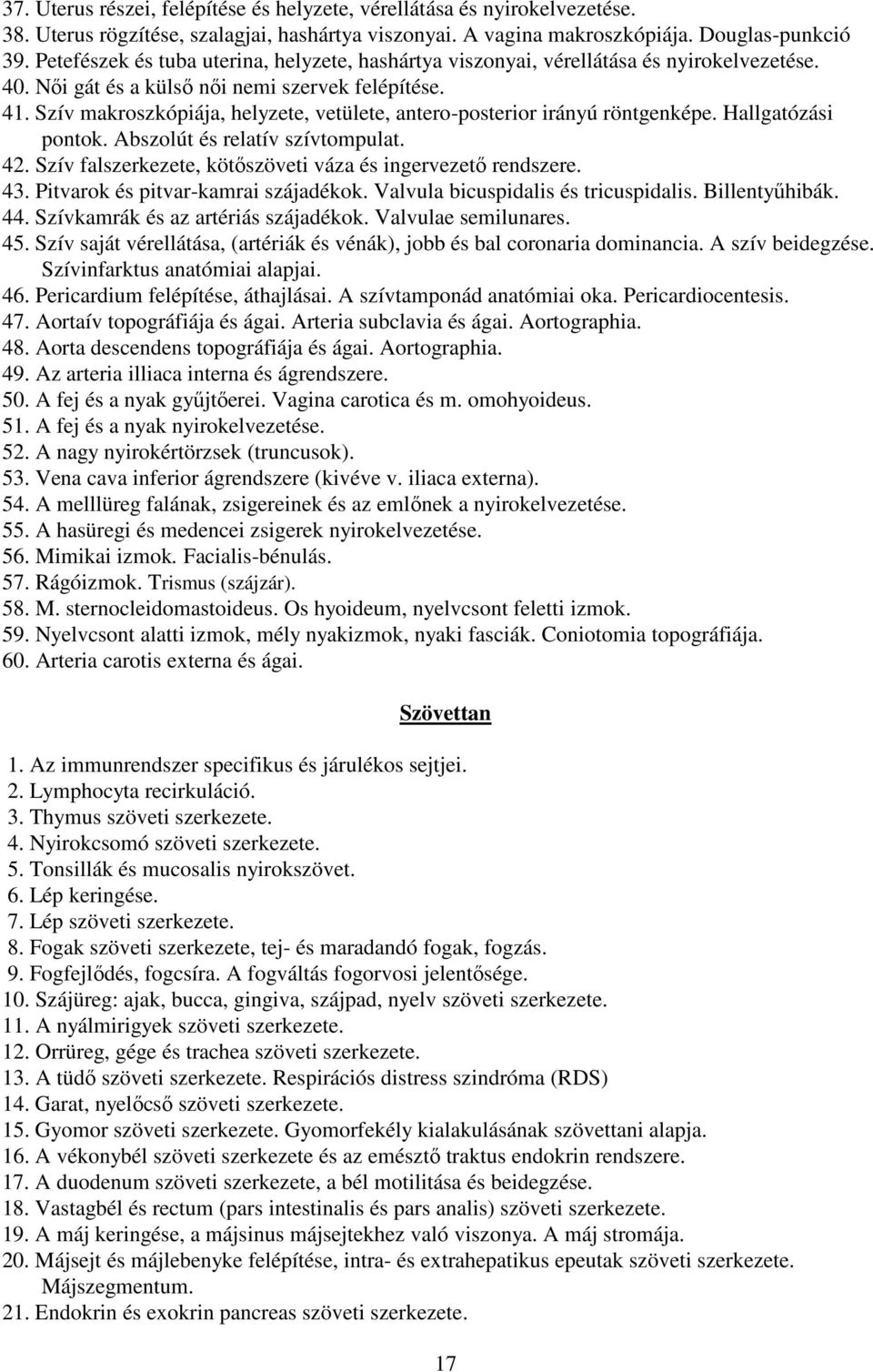 37. Uterus részei, felépítése és helyzete, vérellátása és nyirokelvezetése.
38. Uterus rögzítése, szalagjai, hashártya viszonyai. A vagina makroszkópiája. Douglas-punkció
39. Petefészek és tuba uterina, helyzete, hashártya viszonyai, vérellátása és nyirokelvezetése.
40. Női gát és a külső női nemi szervek felépítése.
41. Szív makroszkópiája, helyzete, vetülete, antero-posterior irányú röntgenképe. Hallgatózási pontok. Abszolút és relatív szívtompulat.
42. Szív falszerkezete, kötőszöveti váza és ingervezető rendszere.
43. Pitvarok és pitvar-kamrai szájadékok. Valvula bicuspidalis és tricuspidalis. Billentyűhibák.
44. Szívkamrák és az artériás szájadékok. Valvulae semilunares.
45. Szív saját vérellátása, (artériák és vénák), jobb és bal coronaria dominancia. A szív beidegzése. Szívinfarktus anatómiai alapjai.
46. Pericardium felépítése, áthajlásai. A szívtamponád anatómiai oka. Pericardiocentesis.
47. Aortaív topográfiája és ágai. Arteria subclavia és ágai. Aortographia.
48. Aorta descendens topográfiája és ágai. Aortographia.
49. Az arteria illiaca interna és ágrendszere.
50. A fej és a nyak gyűjtőerei. Vagina carotica és m. omohyoideus.
51. A fej és a nyak nyirokelvezetése.
52. A nagy nyirokértörzsek (truncusok).
53. Vena cava inferior ágrendszere (kivéve v. iliaca externa).
54. A melllüreg falának, zsigereinek és az emlőnek a nyirokelvezetése.
55. A hasüregi és medencei zsigerek nyirokelvezetése.
56. Mimikai izmok. Facialis-bénulás.
57. Rágóizmok. Trismus (szájzár).
58. M. sternocleidomastoideus. Os hyoideum, nyelvcsont feletti izmok.
59. Nyelvcsont alatti izmok, mély nyakizmok, nyaki fasciák. Coniotomia topográfiája.
60. Arteria carotis externa és ágai.

Szövettan

1. Az immunrendszer specifikus és járulékos sejtjei.
2. Lymphocyta recirkuláció.
3. Thymus szöveti szerkezete.
4. Nyirokcsomó szöveti szerkezete.
5. Tonsillák és mucosalis nyirokszövet.
6. Lép keringése.
7. Lép szöveti szerkezete.
8. Fogak szöveti szerkezete, tej- és maradandó fogak, fogzás.
9. Fogfejlődés, fogcsíra. A fogváltás fogorvosi jelentősége.
10. Szájüreg: ajak, bucca, gingiva, szájpad, nyelv szöveti szerkezete.
11. A nyálmirigyek szöveti szerkezete.
12. Orrüreg, gége és trachea szöveti szerkezete.
13. A tüdő szöveti szerkezete. Respirációs distress szindróma (RDS)
14. Garat, nyelőcső szöveti szerkezete.
15. Gyomor szöveti szerkezete. Gyomorfekély kialakulásának szövettani alapja.
16. A vékonybél szöveti szerkezete és az emésztő traktus endokrin rendszere.
17. A duodenum szöveti szerkezete, a bél motilitása és beidegzése.
18. Vastagbél és rectum (pars intestinalis és pars analis) szöveti szerkezete.
19. A máj keringése, a májsinus májsejtekhez való viszonya. A máj stromája.
20. Májsejt és májlebenyke felépítése, intra- és extrahepatikus epeutak szöveti szerkezete. Májszegmentum.
21. Endokrin és exokrin pancreas szöveti szerkezete.

17